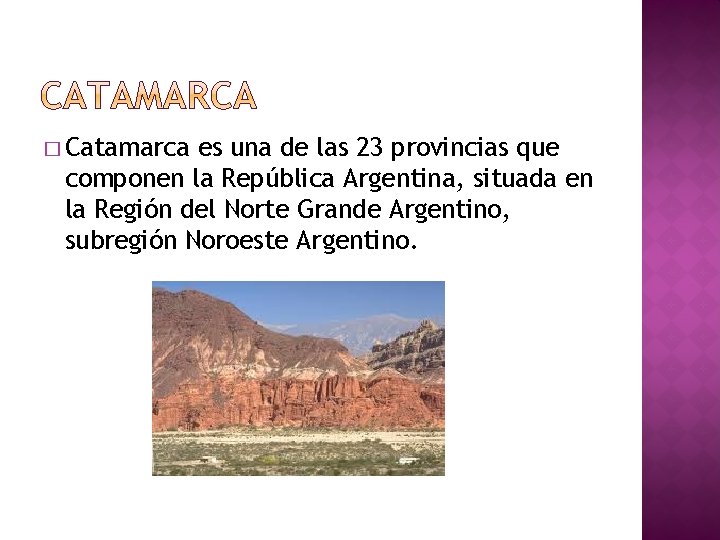 CATAMARCA

□ Catamarca es una de las 23 provincias que componen la República Argentina, situada en la Región del Norte Grande Argentino, subregión Noroeste Argentino.